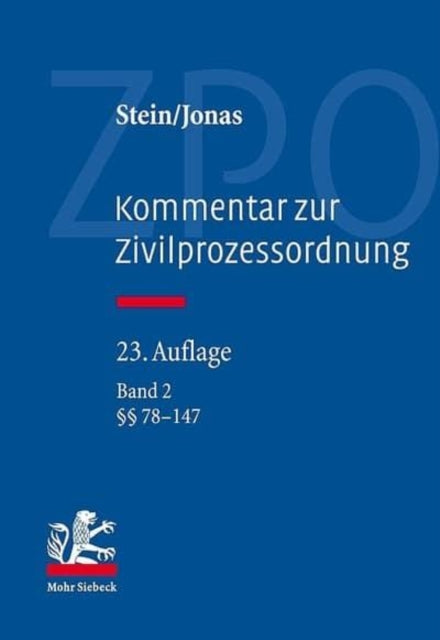 ZPO

Stein/Jonas

Kommentar zur Zivilprozessordnung

23. Auflage

Band 2
§§ 78–147

Mohr Siebeck